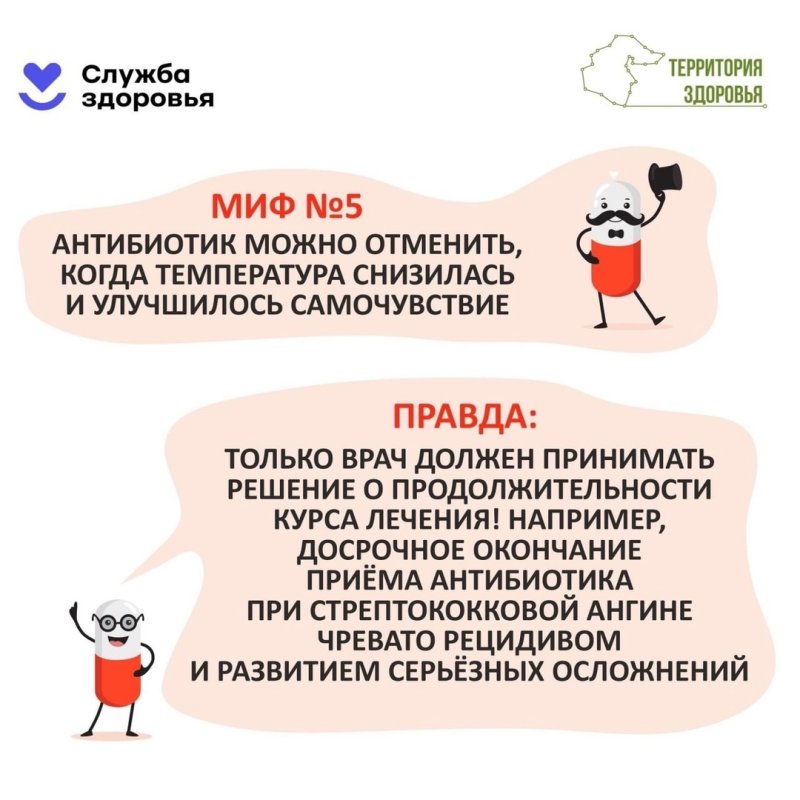 Служба здоровья

ТЕРРИТОРИЯ ЗДОРОВЬЯ

МИФ №5
АНТИБИОТИК МОЖНО ОТМЕНИТЬ, КОГДА ТЕМПЕРАТУРА СНИЗИЛАСЬ И УЛУЧШИЛОСЬ САМОЧУВСТВИЕ

ПРАВДА:
ТОЛЬКО ВРАЧ ДОЛЖЕН ПРИНИМАТЬ РЕШЕНИЕ О ПРОДОЛЖИТЕЛЬНОСТИ КУРСА ЛЕЧЕНИЯ! НАПРИМЕР, ДОСРОЧНОЕ ОКОНЧАНИЕ ПРИЁМА АНТИБИОТИКА ПРИ СТРЕПТОКОККОВОЙ АНГИНЕ ЧРЕВАТО РЕЦИДИВОМ И РАЗВИТИЕМ СЕРЬЁЗНЫХ ОСЛОЖНЕНИЙ